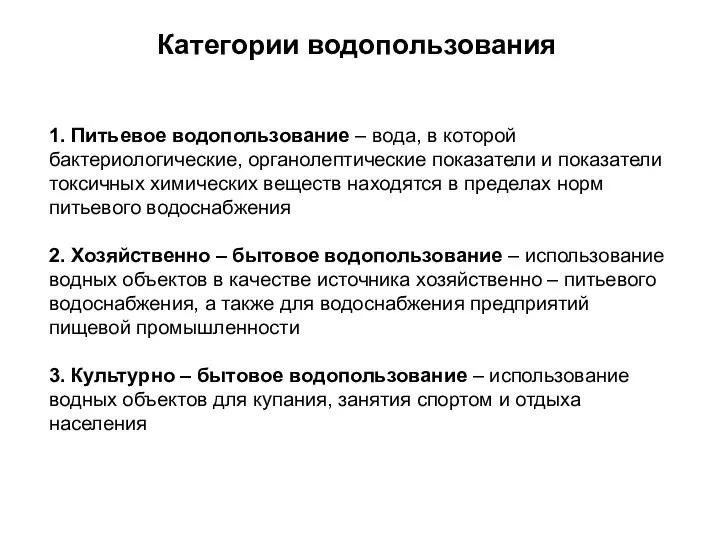 Категории водопользования

1. Питьевое водопользование – вода, в которой бактериологические, органолептические показатели и показатели токсичных химических веществ находятся в пределах норм питьевого водоснабжения

2. Хозяйственно – бытовое водопользование – использование водных объектов в качестве источника хозяйственно – питьевого водоснабжения, а также для водоснабжения предприятий пищевой промышленности

3. Культурно – бытовое водопользование – использование водных объектов для купания, занятия спортом и отдыха населения